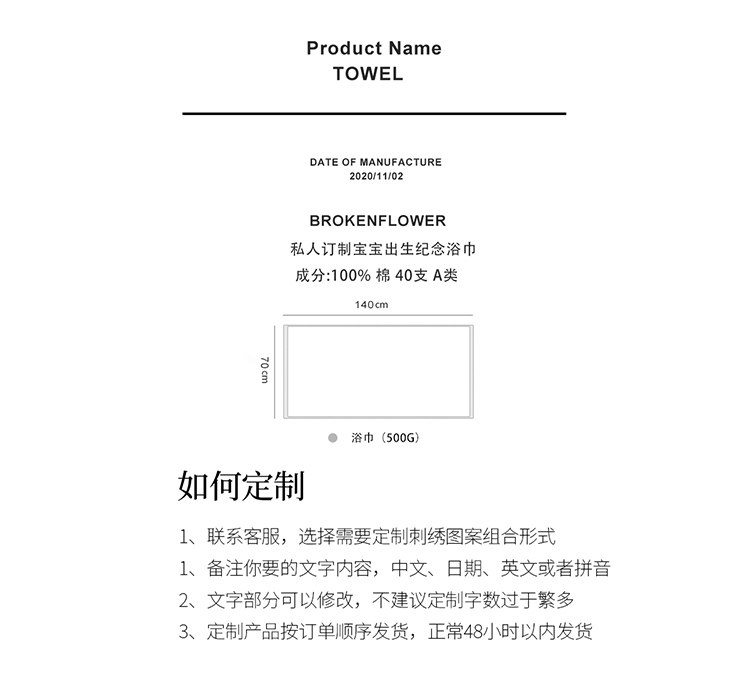 Product Name
TOWEL

DATE OF MANUFACTURE
2020/11/02

BROKENFLOWER
私人订制宝宝出生纪念浴巾
成分:100% 棉 40支 A类

140cm

70cm

浴巾（500G）

如何定制

1、联系客服，选择需要定制刺绣图案组合形式
1、备注你要的文字内容，中文、日期、英文或者拼音
2、文字部分可以修改，不建议定制字数过于繁多
3、定制产品按订单顺序发货，正常48小时以内发货